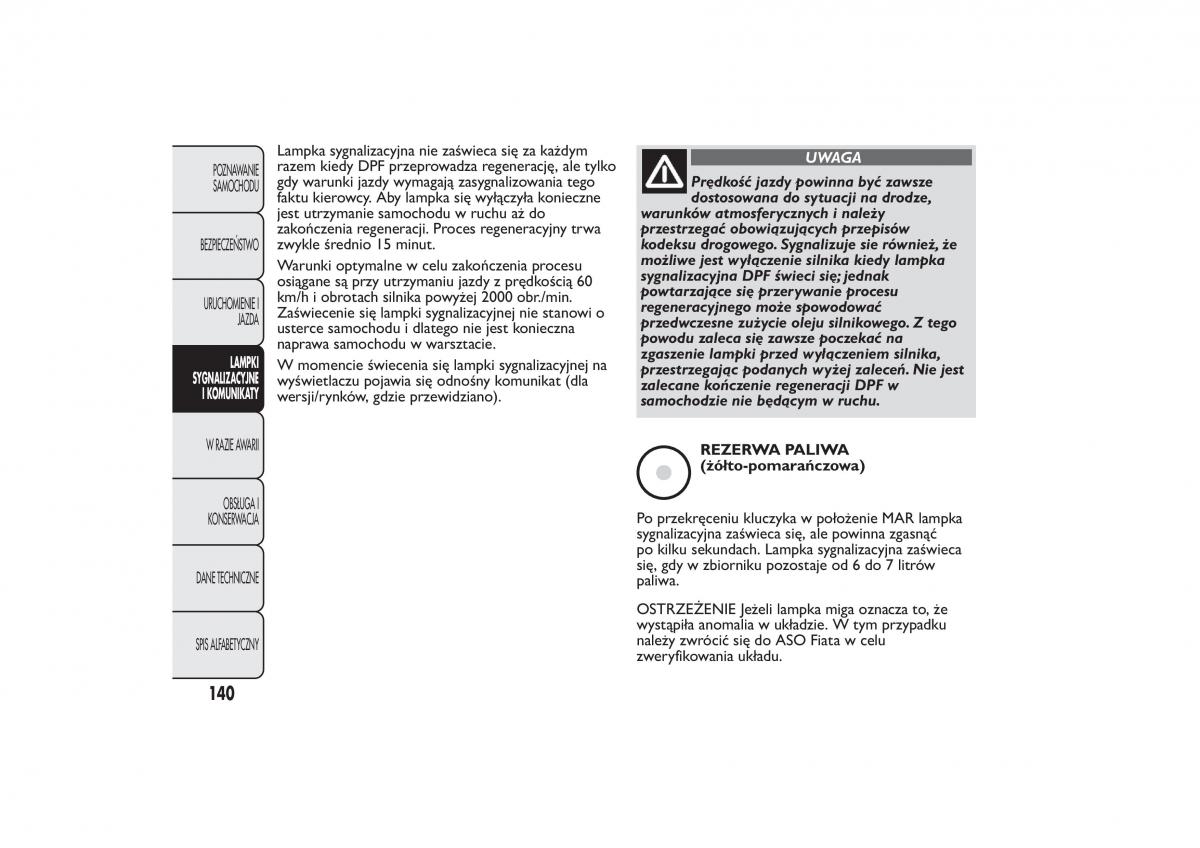 POZNAWANIE SAMOCHODU

BEZPIECZEŃSTWO

URUCHOMIENIE I JAZDA

LAMPKI SYGNALIZACYJNE I KOMUNIKATY

W RAZIE AWARII

OBSŁUGA I KONSERWACJA

DANE TECHNICZNE

SPIS ALFABETYCZNY

140

Lampka sygnalizacyjna nie zaświeca się za każdym razem kiedy DPF przeprowadza regenerację, ale tylko gdy warunki jazdy wymagają zasygnalizowania tego faktu kierowcy. Aby lampka się wyłączyła konieczne jest utrzymanie samochodu w ruchu aż do zakończenia regeneracji. Proces regeneracyjny trwa zwykle średnio 15 minut.

Warunki optymalne w celu zakończenia procesu osiągane są przy utrzymaniu jazdy z prędkością 60 km/h i obrotach silnika powyżej 2000 obr./min. Zaświecenie się lampki sygnalizacyjnej nie stanowi o usterce samochodu i dlatego nie jest konieczna naprawa samochodu w warsztacie.

W momencie świecenia się lampki sygnalizacyjnej na wyświetlaczu pojawia się odnośny komunikat (dla wersji/rynków, gdzie przewidziano).

UWAGA

Prędkość jazdy powinna być zawsze dostosowana do sytuacji na drodze, warunków atmosferycznych i należy przestrzegać obowiązujących przepisów kodeksu drogowego. Sygnalizuje sie również, że możliwe jest wyłączenie silnika kiedy lampka sygnalizacyjna DPF świeci się; jednak powtarzające się przerywanie procesu regeneracyjnego może spowodować przedwczesne zużycie oleju silnikowego. Z tego powodu zaleca się zawsze poczekać na zgaszenie lampki przed wyłączeniem silnika, przestrzegając podanych wyżej zaleceń. Nie jest zalecane kończenie regeneracji DPF w samochodzie nie będącym w ruchu.

REZERWA PALIWA (żółto-pomarańczowa)

Po przekręceniu kluczyka w położenie MAR lampka sygnalizacyjna zaświeca się, ale powinna zgasnąć po kilku sekundach. Lampka sygnalizacyjna zaświeca się, gdy w zbiorniku pozostaje od 6 do 7 litrów paliwa.

OSTRZEŻENIE Jeżeli lampka miga oznacza to, że wystąpiła anomalia w układzie. W tym przypadku należy zwrócić się do ASO Fiata w celu zweryfikowania układu.